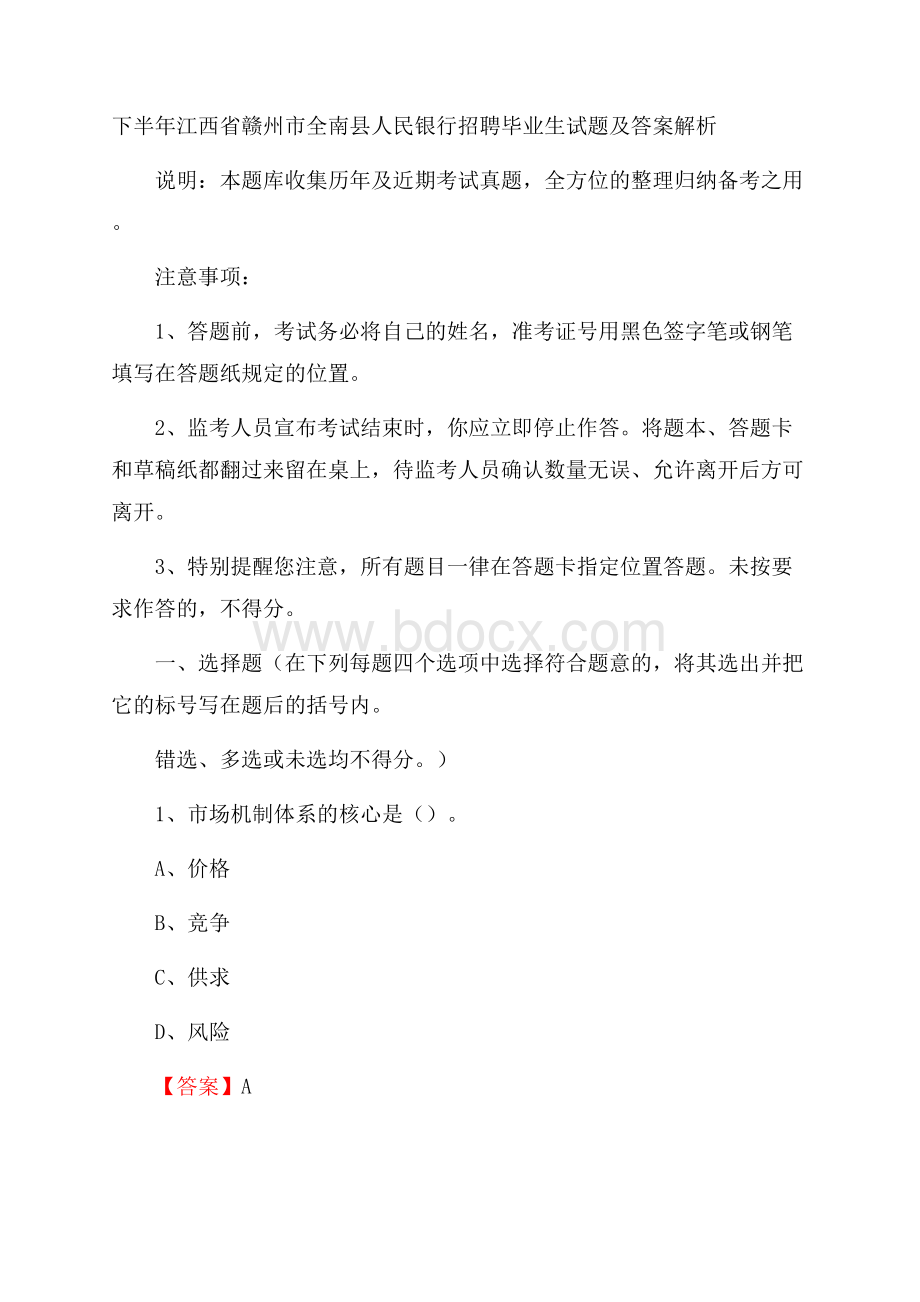 下半年江西省赣州市全南县人民银行招聘毕业生试题及答案解析

说明：本题库收集历年及近期考试真题，全方位的整理归纳备考之用。

注意事项：

1、答题前，考试务必将自己的姓名，准考证号用黑色签字笔或钢笔填写在答题纸规定的位置。

2、监考人员宣布考试结束时，你应立即停止作答。将题本、答题卡和草稿纸都翻过来留在桌上，待监考人员确认数量无误、允许离开后方可离开。

3、特别提醒您注意，所有题目一律在答题卡指定位置答题。未按要求作答的，不得分。

www.bdocx.com

一、选择题（在下列每题四个选项中选择符合题意的，将其选出并把它的标号写在题后的括号内。

错选、多选或未选均不得分。）

1、市场机制体系的核心是（）。

A、价格

B、竞争

C、供求

D、风险

【答案】A